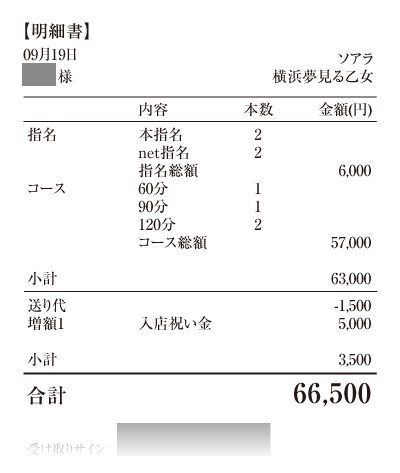 【明細書】
09月19日
様

ソアラ
横浜夢見る乙女

| | 内容 | 本数 | 金額(円) |
|---|---|---|---|
| 指名 | 本指名 | 2 | |
| | net指名 | 2 | |
| | 指名総額 | | 6,000 |
| コース | 60分 | 1 | |
| | 90分 | 1 | |
| | 120分 | 2 | |
| | コース総額 | | 57,000 |
| 小計 | | | 63,000 |
| 送り代 | | | -1,500 |
| 増額1 | 入店祝い金 | | 5,000 |
| 小計 | | | 3,500 |
| 合計 | | | 66,500 |

受け取りサイン